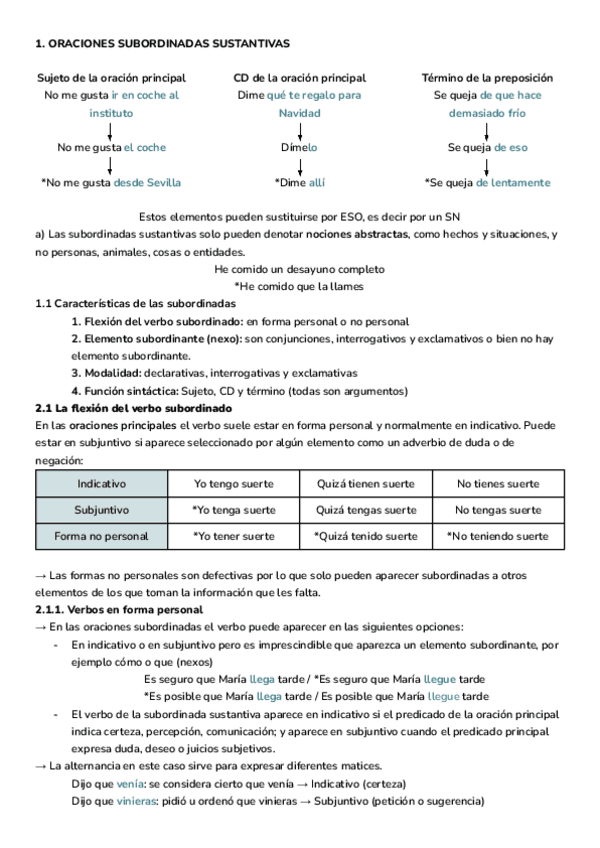 1. ORACIONES SUBORDINADAS SUSTANTIVAS

Sujeto de la oración principal
No me gusta ir en coche al instituto

No me gusta el coche

*No me gusta desde Sevilla

CD de la oración principal
Dime qué te regalo para Navidad

Dímelo

*Dime allí

Término de la preposición
Se queja de que hace demasiado frío

Se queja de eso

*Se queja de lentamente

Estos elementos pueden sustituirse por ESO, es decir por un SN

a) Las subordinadas sustantivas solo pueden denotar nociones abstractas, como hechos y situaciones, y no personas, animales, cosas o entidades.

He comido un desayuno completo

*He comido que la llames

1.1 Características de las subordinadas

1. Flexión del verbo subordinado: en forma personal o no personal

2. Elemento subordinante (nexo): son conjunciones, interrogativos y exclamativos o bien no hay elemento subordinante.

3. Modalidad: declarativas, interrogativas y exclamativas

4. Función sintáctica: Sujeto, CD y término (todas son argumentos)

2.1 La flexión del verbo subordinado

En las oraciones principales el verbo suele estar en forma personal y normalmente en indicativo. Puede estar en subjuntivo si aparece seleccionado por algún elemento como un adverbio de duda o de negación:

| Indicativo | Yo tengo suerte | Quizá tienen suerte | No tienes suerte |
|---|---|---|---|
| Subjuntivo | *Yo tenga suerte | Quizá tengas suerte | No tengas suerte |
| Forma no personal | *Yo tener suerte | *Quizá tenido suerte | *No teniendo suerte |

→ Las formas no personales son defectivas por lo que solo pueden aparecer subordinadas a otros elementos de los que toman la información que les falta.

2.1.1. Verbos en forma personal

→ En las oraciones subordinadas el verbo puede aparecer en las siguientes opciones:

- En indicativo o en subjuntivo pero es imprescindible que aparezca un elemento subordinante, por ejemplo cómo o que (nexos)

Es seguro que María llega tarde / *Es seguro que María llegue tarde

*Es posible que María llega tarde / Es posible que María llegue tarde

- El verbo de la subordinada sustantiva aparece en indicativo si el predicado de la oración principal indica certeza, percepción, comunicación; y aparece en subjuntivo cuando el predicado principal expresa duda, deseo o juicios subjetivos.

→ La alternancia en este caso sirve para expresar diferentes matices.

Dijo que venía: se considera cierto que venía → Indicativo (certeza)

Dijo que vinieras: pidió u ordenó que vinieras → Subjuntivo (petición o sugerencia)